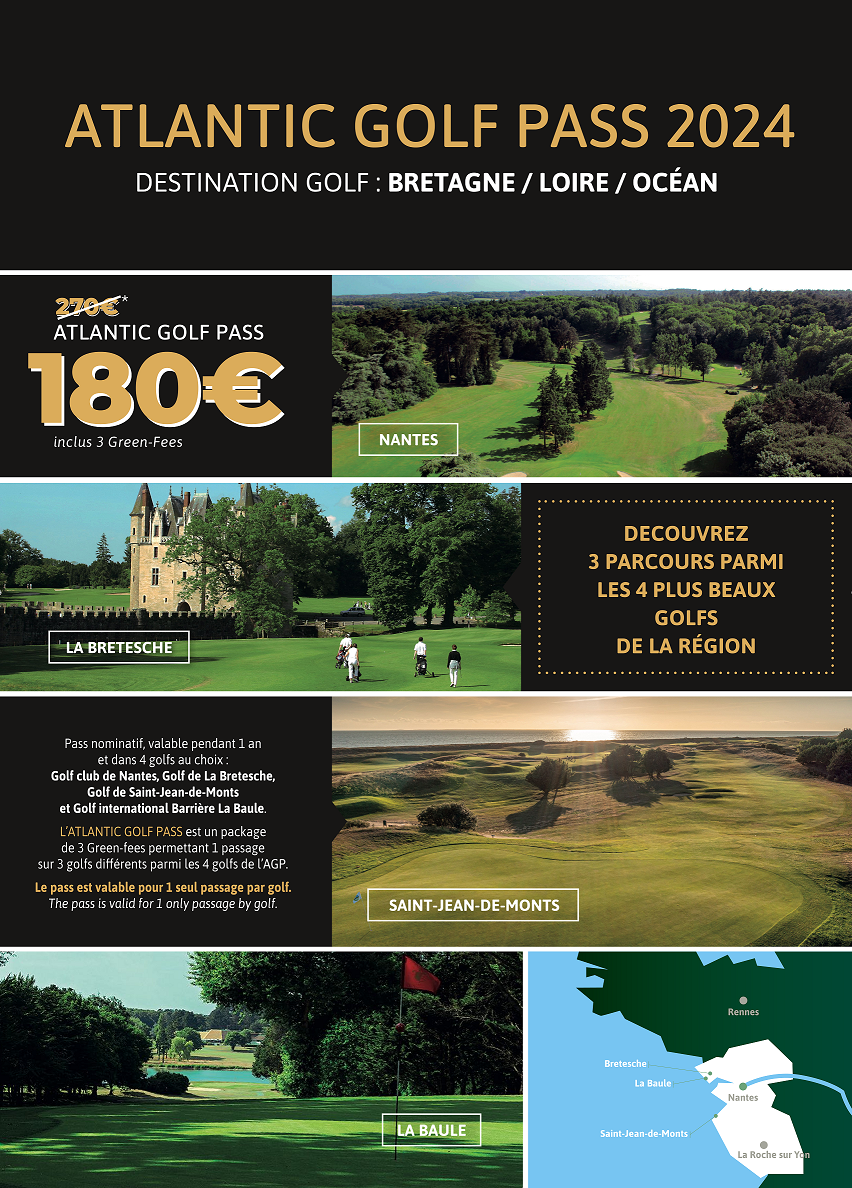 ATLANTIC GOLF PASS 2024

DESTINATION GOLF : BRETAGNE / LOIRE / OCÉAN

270€*

ATLANTIC GOLF PASS

180€

inclus 3 Green-Fees

NANTES

LA BRETESCHE

DECOUVREZ 3 PARCOURS PARMI LES 4 PLUS BEAUX GOLFS DE LA RÉGION

Pass nominatif, valable pendant 1 an et dans 4 golfs au choix : Golf club de Nantes, Golf de La Bretesche, Golf de Saint-Jean-de-Monts et Golf international Barrière La Baule.

L'ATLANTIC GOLF PASS est un package de 3 Green-fees permettant 1 passage sur 3 golfs différents parmi les 4 golfs de l'AGP.

Le pass est valable pour 1 seul passage par golf.
The pass is valid for 1 only passage by golf.

SAINT-JEAN-DE-MONTS

LA BAULE

Rennes

Bretesche

La Baule

Nantes

Saint-Jean-de-Monts

La Roche sur Yon